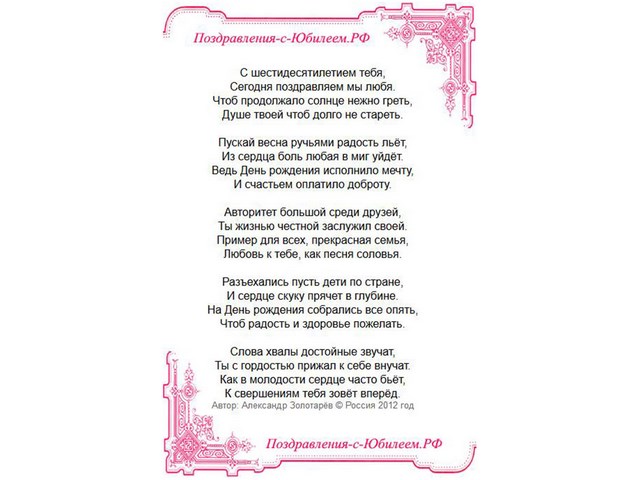 Поздравления-с-Юбилеем.РФ

С шестидесятилетием тебя,
Сегодня поздравляем мы любя.
Чтоб продолжало солнце нежно греть,
Душе твоей чтоб долго не стареть.

Пускай весна ручьями радость льёт,
Из сердца боль любая в миг уйдёт.
Ведь День рождения исполнило мечту,
И счастьем оплатило доброту.

Авторитет большой среди друзей,
Ты жизнью честной заслужил своей.
Пример для всех, прекрасная семья,
Любовь к тебе, как песня соловья.

Разъехались пусть дети по стране,
И сердце скуку прячет в глубине.
На День рождения собрались все опять,
Чтоб радость и здоровье пожелать.

Слова хвалы достойные звучат,
Ты с гордостью прижал к себе внучат.
Как в молодости сердце часто бьёт,
К свершениям тебя зовёт вперёд.
Автор: Александр Золотарёв © Россия 2012 год

Поздравления-с-Юбилеем.РФ